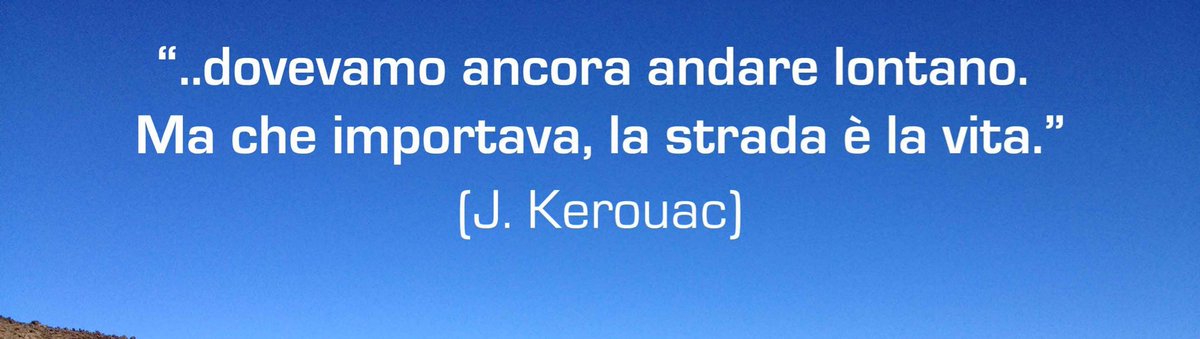 “..dovevamo ancora andare lontano.
Ma che importava, la strada è la vita.”

(J. Kerouac)